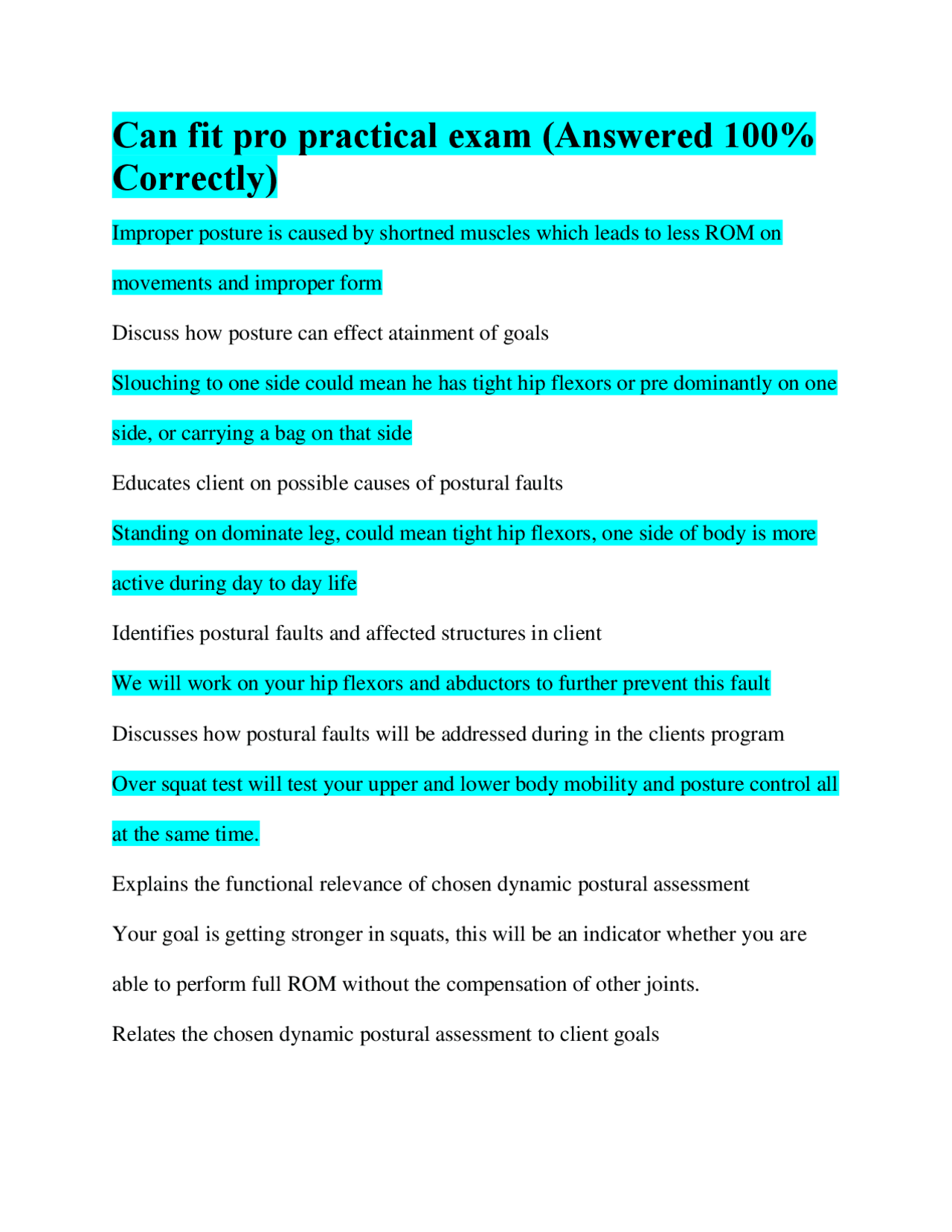 Can fit pro practical exam (Answered 100% Correctly)

Improper posture is caused by shortned muscles which leads to less ROM on movements and improper form

Discuss how posture can effect atainment of goals

Slouching to one side could mean he has tight hip flexors or pre dominantly on one side, or carrying a bag on that side

Educates client on possible causes of postural faults

Standing on dominate leg, could mean tight hip flexors, one side of body is more active during day to day life

Identifies postural faults and affected structures in client

We will work on your hip flexors and abductors to further prevent this fault

Discusses how postural faults will be addressed during in the clients program

Over squat test will test your upper and lower body mobility and posture control all at the same time.

Explains the functional relevance of chosen dynamic postural assessment

Your goal is getting stronger in squats, this will be an indicator whether you are able to perform full ROM without the compensation of other joints.

Relates the chosen dynamic postural assessment to client goals